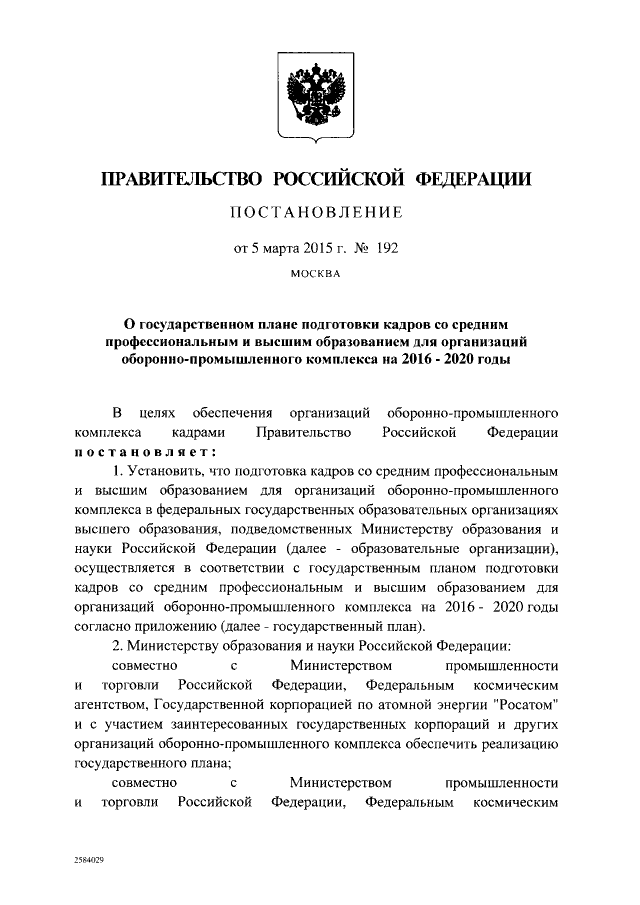 ПРАВИТЕЛЬСТВО РОССИЙСКОЙ ФЕДЕРАЦИИ

ПОСТАНОВЛЕНИЕ

от 5 марта 2015 г. № 192

МОСКВА

О государственном плане подготовки кадров со средним профессиональным и высшим образованием для организаций оборонно-промышленного комплекса на 2016 - 2020 годы

В целях обеспечения организаций оборонно-промышленного комплекса кадрами Правительство Российской Федерации постановляет:

1. Установить, что подготовка кадров со средним профессиональным и высшим образованием для организаций оборонно-промышленного комплекса в федеральных государственных образовательных организациях высшего образования, подведомственных Министерству образования и науки Российской Федерации (далее - образовательные организации), осуществляется в соответствии с государственным планом подготовки кадров со средним профессиональным и высшим образованием для организаций оборонно-промышленного комплекса на 2016 - 2020 годы согласно приложению (далее - государственный план).

2. Министерству образования и науки Российской Федерации:

совместно с Министерством промышленности и торговли Российской Федерации, Федеральным космическим агентством, Государственной корпорацией по атомной энергии "Росатом" и с участием заинтересованных государственных корпораций и других организаций оборонно-промышленного комплекса обеспечить реализацию государственного плана;

совместно с Министерством промышленности и торговли Российской Федерации, Федеральным космическим

2584029